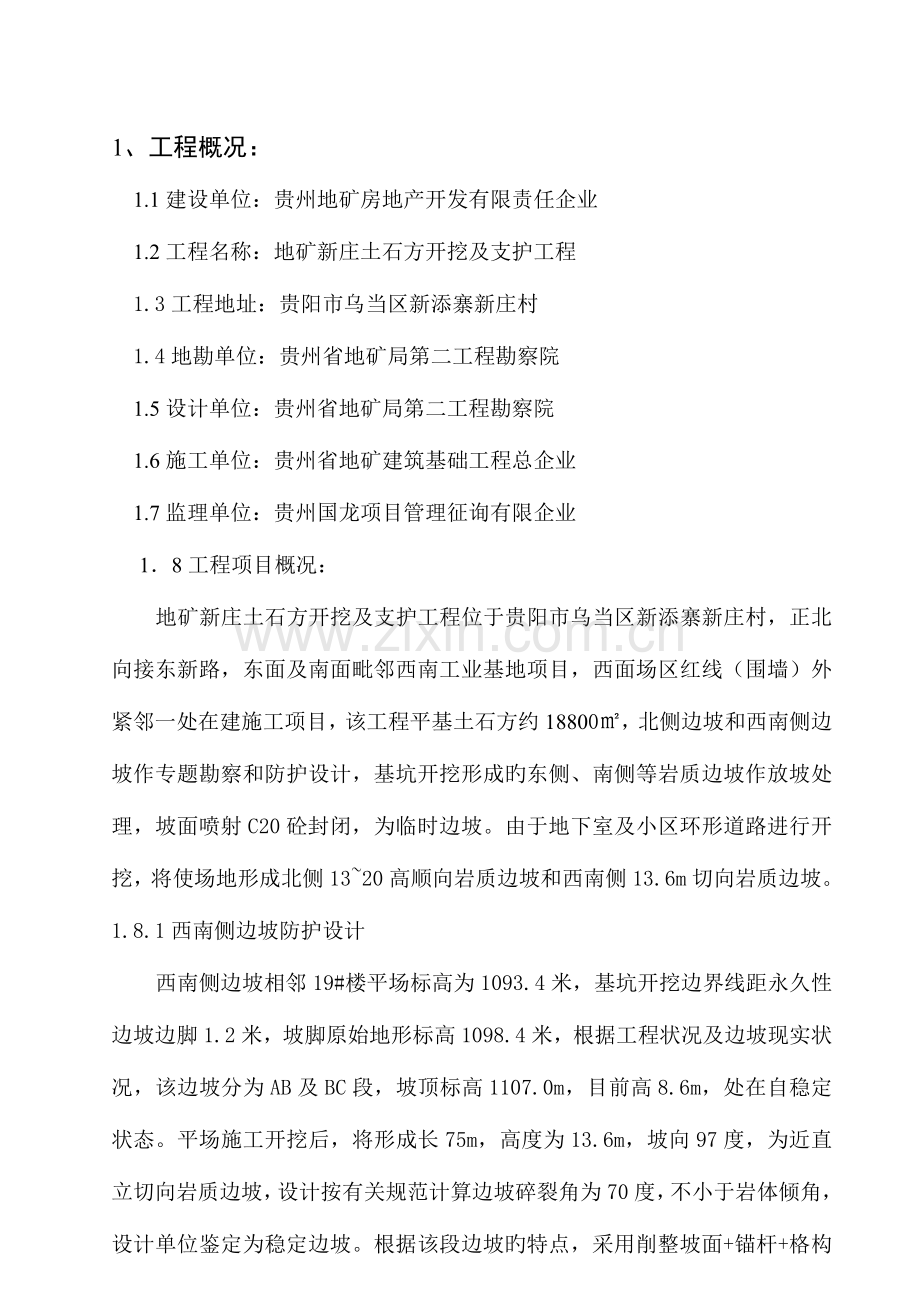 1、工程概况：

1.1建设单位：贵州地矿房地产开发有限责任企业

1.2工程名称：地矿新庄土石方开挖及支护工程

1.3工程地址：贵阳市乌当区新添寨新庄村

1.4地勘单位：贵州省地矿局第二工程勘察院

1.5设计单位：贵州省地矿局第二工程勘察院

1.6施工单位：贵州省地矿建筑基础工程总企业

1.7监理单位：贵州国龙项目管理征询有限企业

1．8工程项目概况：

地矿新庄土石方开挖及支护工程位于贵阳市乌当区新添寨新庄村，正北向接东新路，东面及南面毗邻西南工业基地项目，西面场区红线（围墙）外紧邻一处在建施工项目，该工程平基土石方约18800㎡，北侧边坡和西南侧边坡作专题勘察和防护设计，基坑开挖形成旳东侧、南侧等岩质边坡作放坡处理，坡面喷射C20砼封闭，为临时边坡。由于地下室及小区环形道路进行开挖，将使场地形成北侧13~20高顺向岩质边坡和西南侧13.6m切向岩质边坡。

1.8.1西南侧边坡防护设计

西南侧边坡相邻19#楼平场标高为1093.4米，基坑开挖边界线距永久性边坡边脚1.2米，坡脚原始地形标高1098.4米，根据工程状况及边坡现实状况，该边坡分为AB及BC段，坡顶标高1107.0m，目前高8.6m，处在自稳定状态。平场施工开挖后，将形成长75m，高度为13.6m，坡向97度，为近直立切向岩质边坡，设计按有关规范计算边坡碎裂角为70度，不小于岩体倾角，设计单位鉴定为稳定边坡。根据该段边坡旳特点，采用削整坡面+锚杆+格构

www.zixin.com.cn